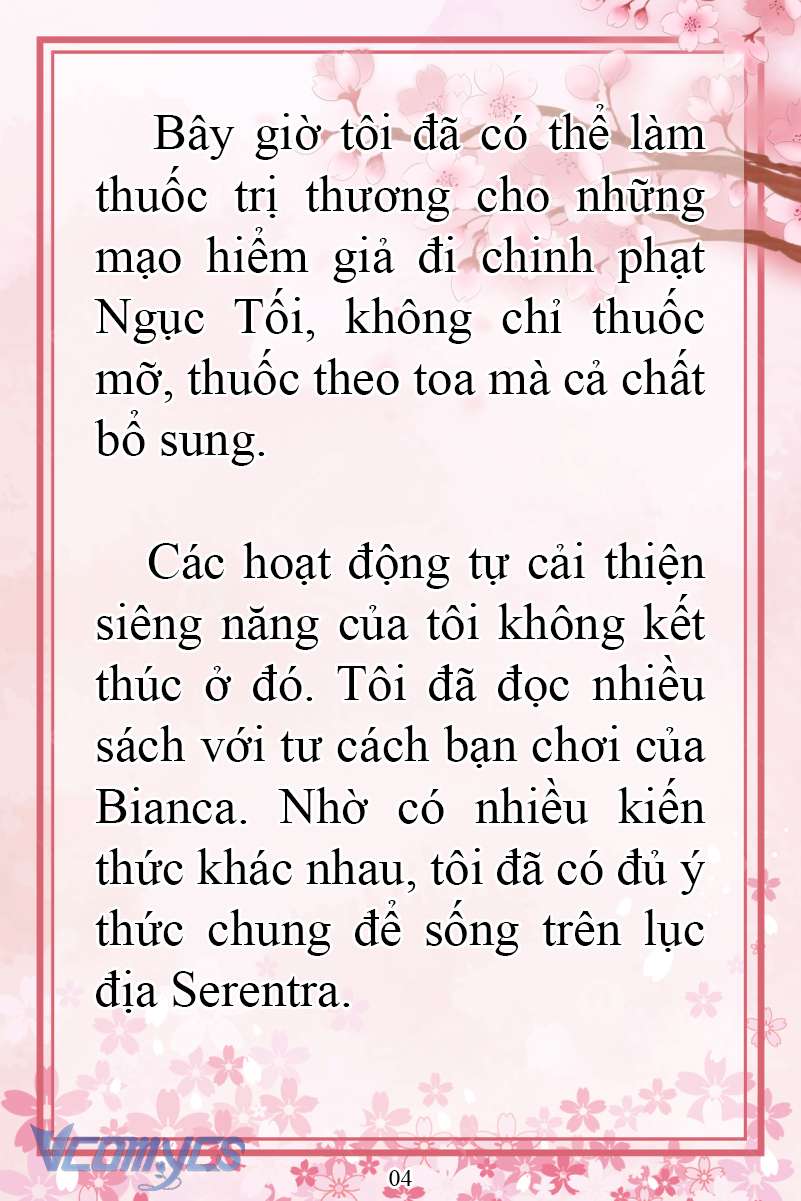 Bây giờ tôi đã có thể làm thuốc trị thương cho những mạo hiểm giả đi chinh phạt Ngục Tối, không chỉ thuốc mỡ, thuốc theo toa mà cả chất bổ sung.

Các hoạt động tự cải thiện siêng năng của tôi không kết thúc ở đó. Tôi đã đọc nhiều sách với tư cách bạn chơi của Bianca. Nhờ có nhiều kiến thức khác nhau, tôi đã có đủ ý thức chung để sống trên lục địa Serentra.

Vcomycs

04